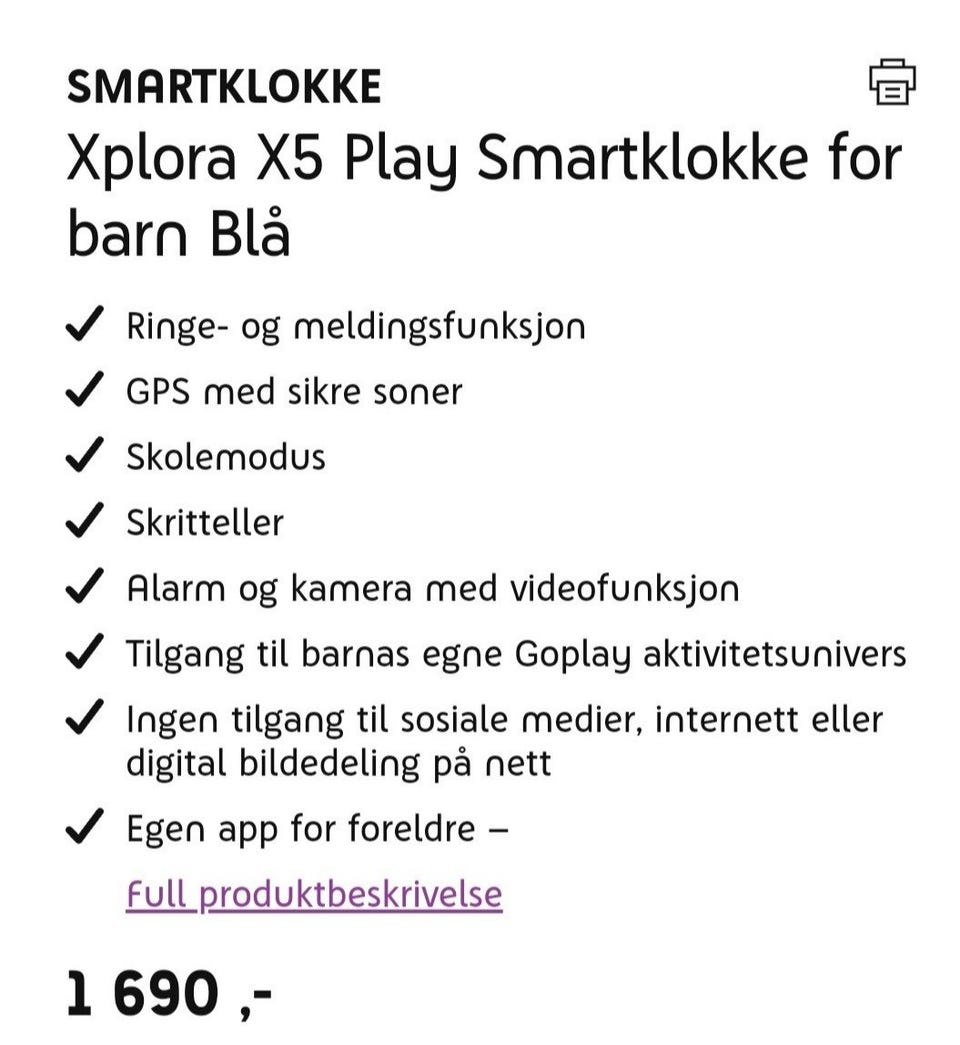 SMARTKLOKKE

Xplora X5 Play Smartklokke for barn Blå

✓ Ringe- og meldingsfunksjon
✓ GPS med sikre soner
✓ Skolemodus
✓ Skritteller
✓ Alarm og kamera med videofunksjon
✓ Tilgang til barnas egne Goplay aktivitetsunivers
✓ Ingen tilgang til sosiale medier, internett eller digital bildedeling på nett
✓ Egen app for foreldre –

Full produktbeskrivelse

1 690 ,-